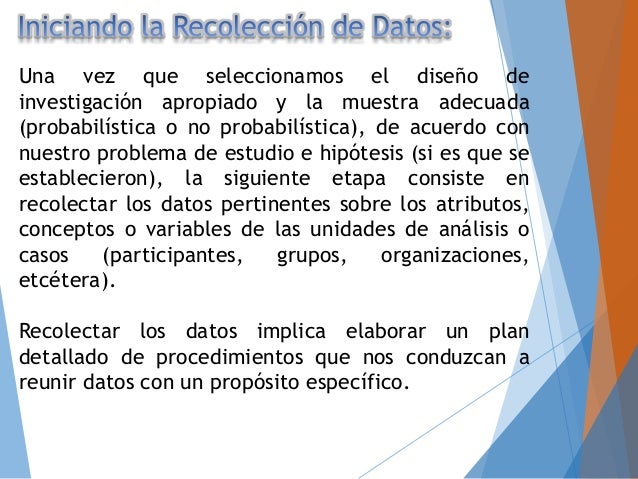 Iniciando la Recolección de Datos:

Una vez que seleccionamos el diseño de investigación apropiado y la muestra adecuada (probabilística o no probabilística), de acuerdo con nuestro problema de estudio e hipótesis (si es que se establecieron), la siguiente etapa consiste en recolectar los datos pertinentes sobre los atributos, conceptos o variables de las unidades de análisis o casos (participantes, grupos, organizaciones, etcétera).

Recolectar los datos implica elaborar un plan detallado de procedimientos que nos conduzcan a reunir datos con un propósito específico.